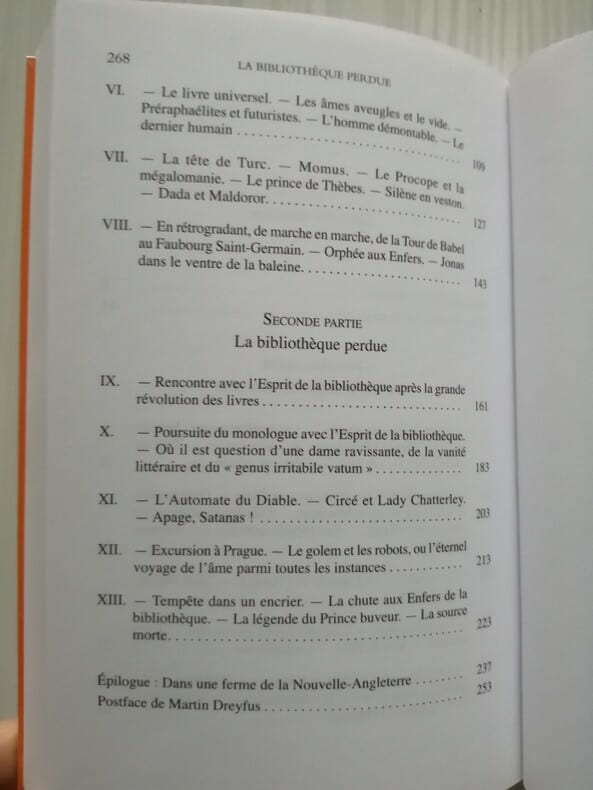 268 LA BIBLIOTHÈQUE PERDUE

VI. — Le livre universel. — Les âmes aveugles et le vide. — Préraphaélites et futuristes. — L'homme démontable. — Le dernier humain 109

VII. — La tête de Turc. — Momus. — Le Procope et la mégalomanie. — Le prince de Thèbes. — Silène en veston. — Dada et Maldoror. 127

VIII. — En rétrogradant, de marche en marche, de la Tour de Babel au Faubourg Saint-Germain. — Orphée aux Enfers. — Jonas dans le ventre de la baleine. 143

SECONDE PARTIE

La bibliothèque perdue

IX. — Rencontre avec l'Esprit de la bibliothèque après la grande révolution des livres 161

X. — Poursuite du monologue avec l'Esprit de la bibliothèque. — Où il est question d'une dame ravissante, de la vanité littéraire et du « genus irritabile vatum » 183

XI. — L'Automate du Diable. — Circé et Lady Chatterley. — Apage, Satanas ! 203

XII. — Excursion à Prague. — Le golem et les robots, ou l'éternel voyage de l'âme parmi toutes les instances 213

XIII. — Tempête dans un encrier. — La chute aux Enfers de la bibliothèque. — La légende du Prince buveur. — La source morte. 223

Épilogue : Dans une ferme de la Nouvelle-Angleterre 237

Postface de Martin Dreyfus 253